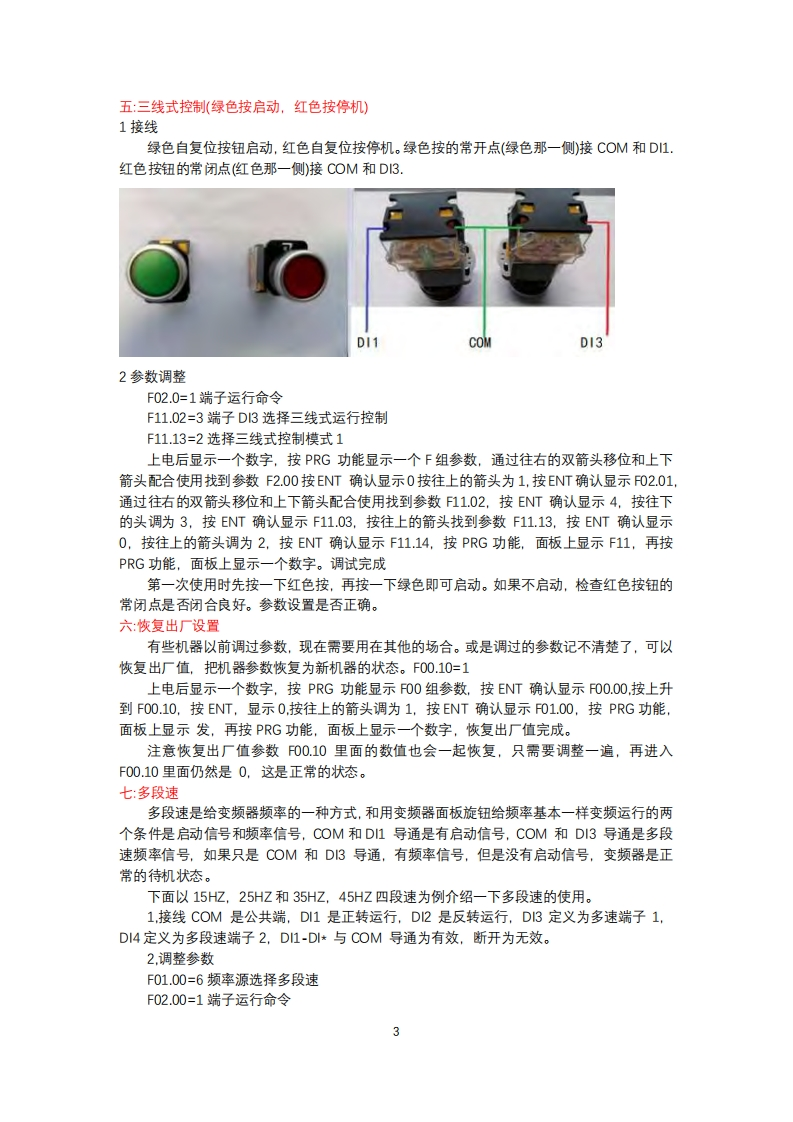 五:三线式控制(绿色按启动，红色按停机)
1 接线
绿色自复位按钮启动，红色自复位按停机。绿色按的常开点(绿色那一侧)接 COM 和 DI1.
红色按钮的常闭点(红色那一侧)接 COM 和 DI3.

DI1 COM DI3

2 参数调整
F02.0=1 端子运行命令
F11.02=3 端子 DI3 选择三线式运行控制
F11.13=2 选择三线式控制模式 1
上电后显示一个数字，按 PRG 功能显示一个 F 组参数，通过往右的双箭头移位和上下箭头配合使用找到参数 F2.00 按 ENT 确认显示 0 按往上的箭头为 1，按 ENT 确认显示 F02.01，通过往右的双箭头移位和上下箭头配合使用找到参数 F11.02，按 ENT 确认显示 4，按往下的头调为 3，按 ENT 确认显示 F11.03，按往上的箭头找到参数 F11.13，按 ENT 确认显示 0，按往上的箭头调为 2，按 ENT 确认显示 F11.14，按 PRG 功能，面板上显示 F11，再按 PRG 功能，面板上显示一个数字。调试完成
第一次使用时先按一下红色按，再按一下绿色即可启动。如果不启动，检查红色按钮的常闭点是否闭合良好。参数设置是否正确。
六:恢复出厂设置
有些机器以前调过参数，现在需要用在其他的场合。或是调过的参数记不清楚了，可以恢复出厂值，把机器参数恢复为新机器的状态。F00.10=1
上电后显示一个数字，按 PRG 功能显示 F00 组参数，按 ENT 确认显示 F00.00,按上升到 F00.10，按 ENT，显示 0,按往上的箭头调为 1，按 ENT 确认显示 F01.00，按 PRG 功能，面板上显示 发，再按 PRG 功能，面板上显示一个数字，恢复出厂值完成。
注意恢复出厂值参数 F00.10 里面的数值也会一起恢复，只需要调整一遍，再进入 F00.10 里面仍然是 0，这是正常的状态。
七:多段速
多段速是给变频器频率的一种方式，和用变频器面板旋钮给频率基本一样变频运行的两个条件是启动信号和频率信号，COM 和 DI1 导通是有启动信号，COM 和 DI3 导通是多段速频率信号，如果只是 COM 和 DI3 导通，有频率信号，但是没有启动信号，变频器是正常的待机状态。
下面以 15HZ，25HZ 和 35HZ，45HZ 四段速为例介绍一下多段速的使用。
1,接线 COM 是公共端，DI1 是正转运行，DI2 是反转运行，DI3 定义为多速端子 1，DI4 定义为多段速端子 2，DI1-DI* 与 COM 导通为有效，断开为无效。
2,调整参数
F01.00=6 频率源选择多段速
F02.00=1 端子运行命令

3